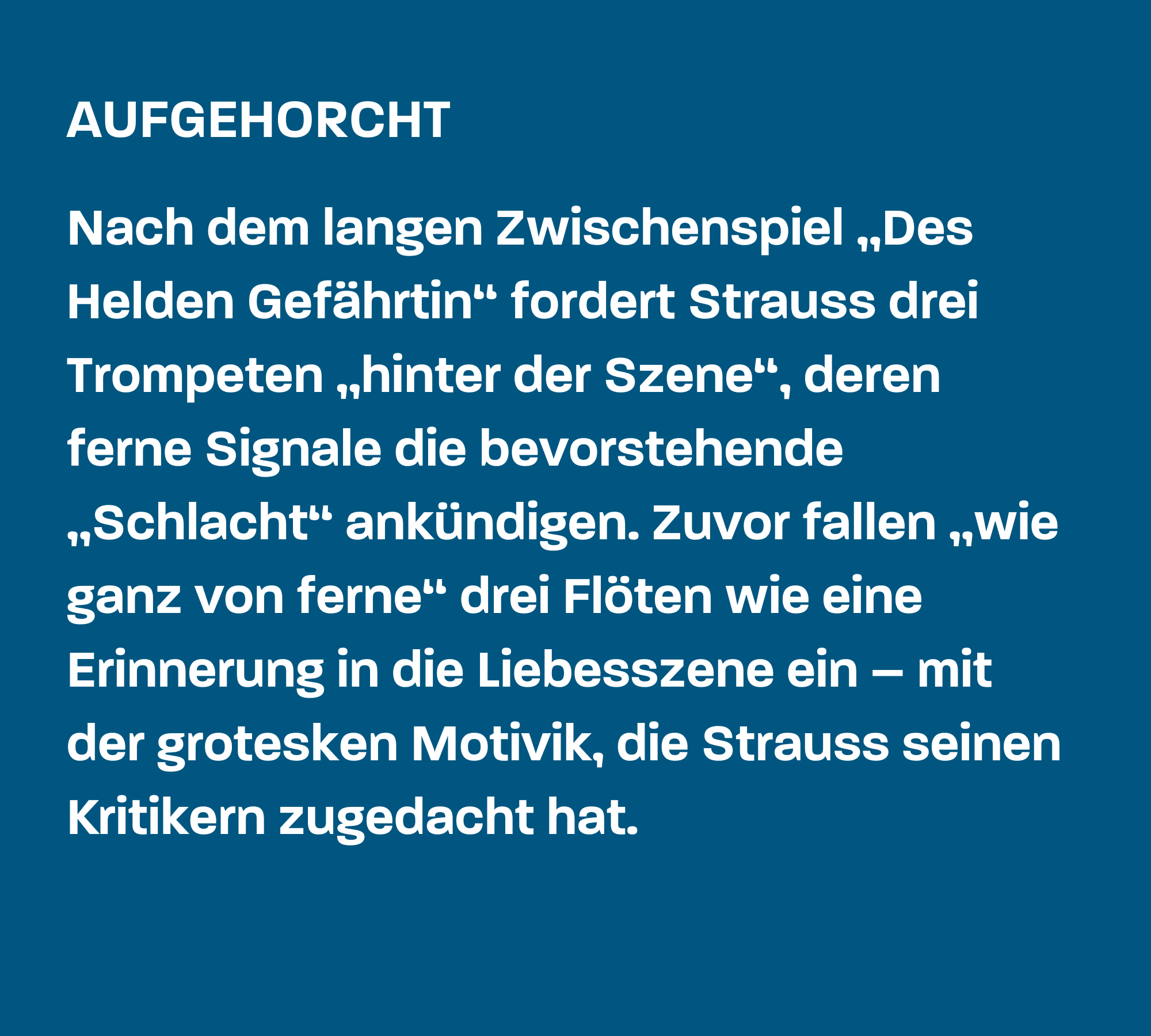 AUFGEHORCHT

Nach dem langen Zwischenspiel „Des Helden Gefährtin“ fordert Strauss drei Trompeten „hinter der Szene“, deren ferne Signale die bevorstehende „Schlacht“ ankündigen. Zuvor fallen „wie ganz von ferne“ drei Flöten wie eine Erinnerung in die Liebesszene ein – mit der grotesken Motivik, die Strauss seinen Kritikern zugedacht hat.